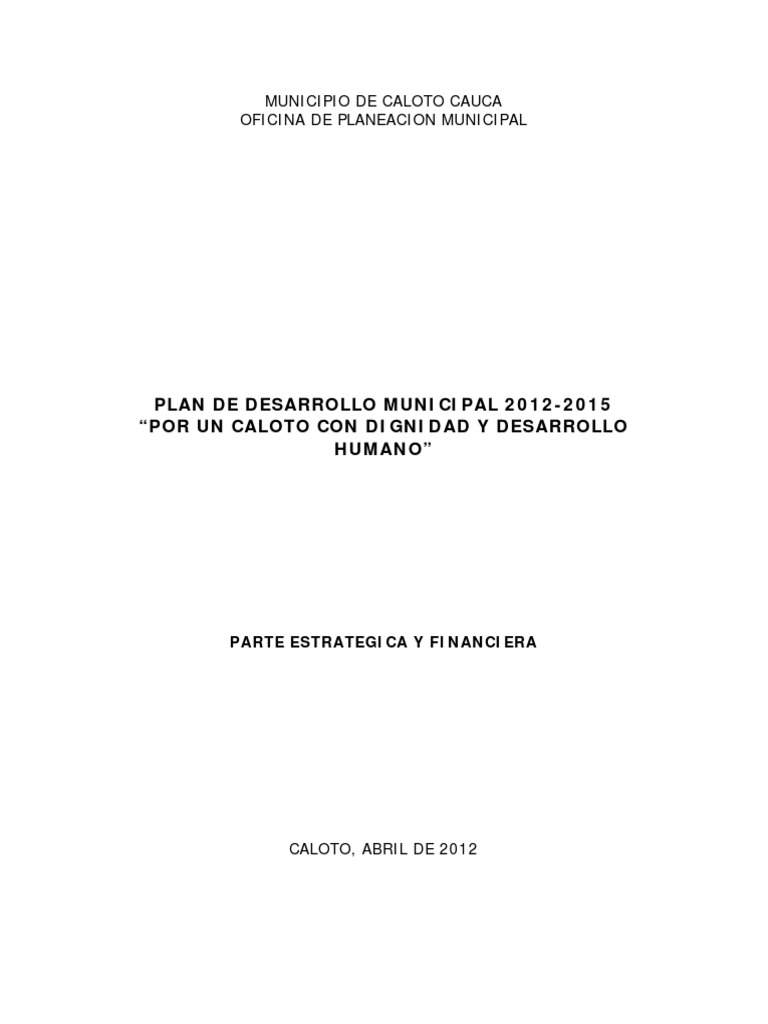 MUNICIPIO DE CALOTO CAUCA
OFICINA DE PLANEACION MUNICIPAL

PLAN DE DESARROLLO MUNICIPAL 2012-2015
"POR UN CALOTO CON DIGNIDAD Y DESARROLLO HUMANO"

PARTE ESTRATEGICA Y FINANCIERA

CALOTO, ABRIL DE 2012